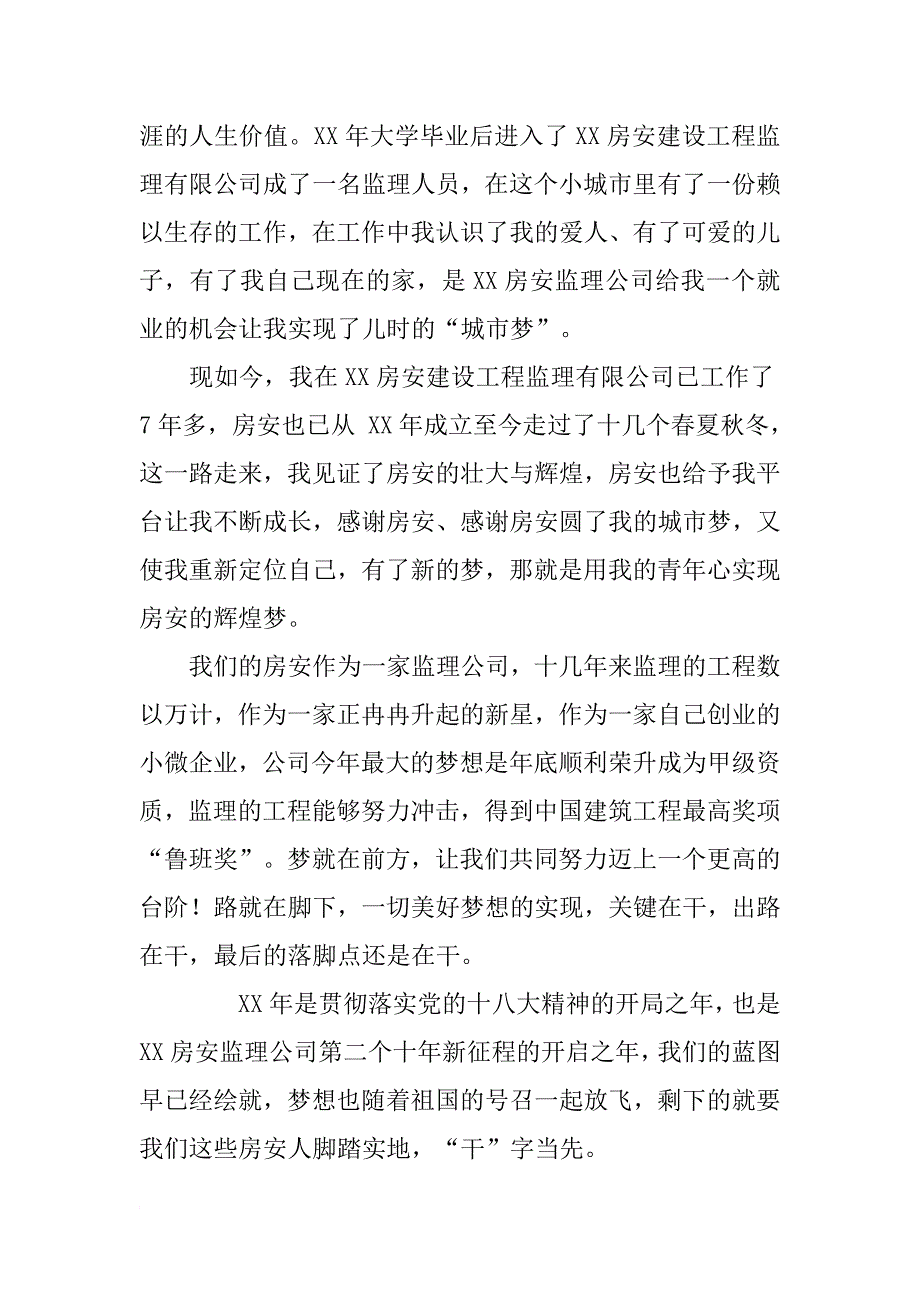 涯的人生价值。XX 年大学毕业后进入了 XX 房安建设工程监理有限公司成了一名监理人员，在这个小城市里有了一份赖以生存的工作，在工作中我认识了我的爱人、有了可爱的儿子，有了我自己现在的家，是 XX 房安监理公司给我一个就业的机会让我实现了儿时的“城市梦”。

现如今，我在 XX 房安建设工程监理有限公司已工作了 7 年多，房安也已从 XX 年成立至今走过了十几个春夏秋冬，这一路走来，我见证了房安的壮大与辉煌，房安也给予我平台让我不断成长，感谢房安、感谢房安圆了我的城市梦，又使我重新定位自己，有了新的梦，那就是用我的青年心实现房安的辉煌梦。

我们的房安作为一家监理公司，十几年来监理的工程数以万计，作为一家正冉冉升起的新星，作为一家自己创业的小微企业，公司今年最大的梦想是年底顺利荣升成为甲级资质，监理的工程能够努力冲击，得到中国建筑工程最高奖项“鲁班奖”。梦就在前方，让我们共同努力迈上一个更高的台阶！路就在脚下，一切美好梦想的实现，关键在干，出路在干，最后的落脚点还是在干。

XX 年是贯彻落实党的十八大精神的开局之年，也是 XX 房安监理公司第二个十年新征程的开启之年，我们的蓝图早已经绘就，梦想也随着祖国的号召一起放飞，剩下的就要我们这些房安人脚踏实地，“干”字当先。